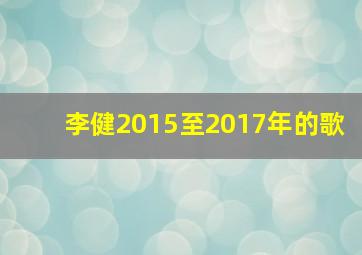 李健2015至2017年的歌